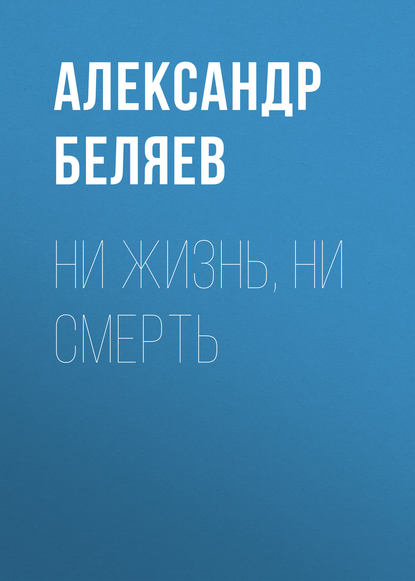 АЛЕКСАНДР БЕЛЯЕВ

НИ ЖИЗНЬ, НИ СМЕРТЬ